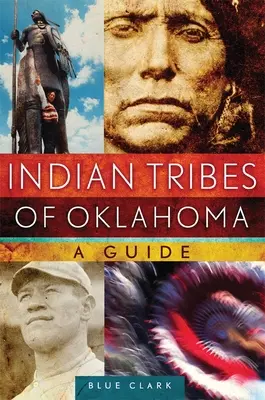 INDIAN TRIBES
OF OKLAHOMA
A GUIDE

BLUE CLARK